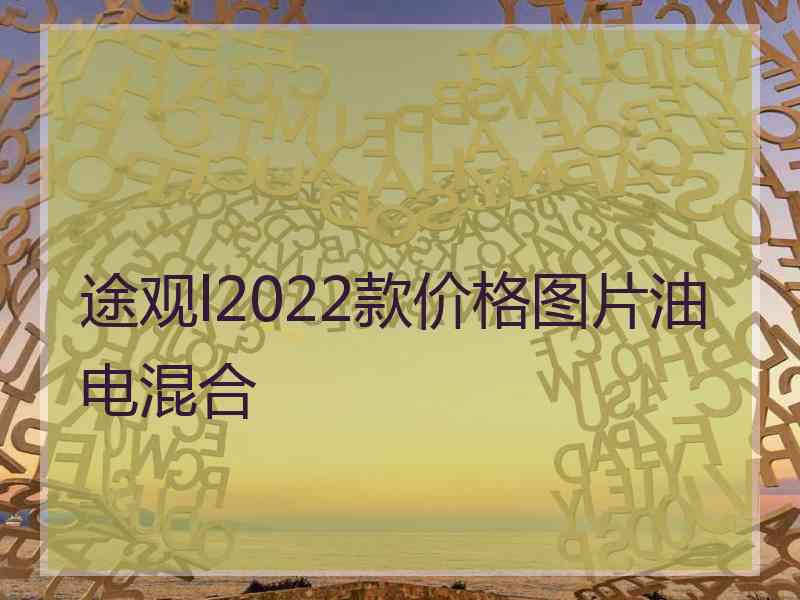 途观l2022款价格图片油电混合